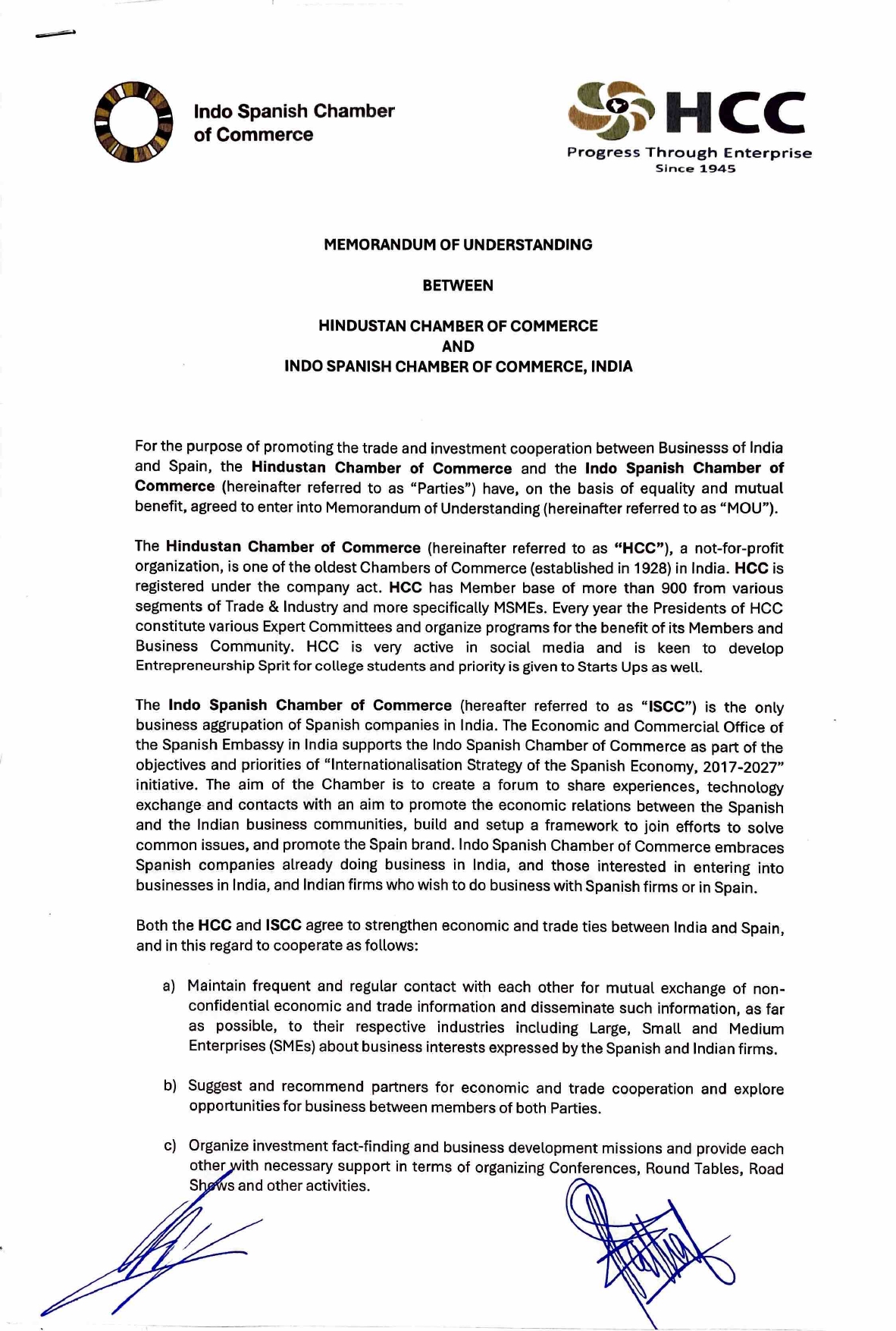 Indo Spanish Chamber of Commerce

HCC
Progress Through Enterprise
Since 1945

MEMORANDUM OF UNDERSTANDING

BETWEEN

HINDUSTAN CHAMBER OF COMMERCE
AND
INDO SPANISH CHAMBER OF COMMERCE, INDIA

For the purpose of promoting the trade and investment cooperation between Businesss of India and Spain, the Hindustan Chamber of Commerce and the Indo Spanish Chamber of Commerce (hereinafter referred to as "Parties") have, on the basis of equality and mutual benefit, agreed to enter into Memorandum of Understanding (hereinafter referred to as "MOU").

The Hindustan Chamber of Commerce (hereinafter referred to as "HCC"), a not-for-profit organization, is one of the oldest Chambers of Commerce (established in 1928) in India. HCC is registered under the company act. HCC has Member base of more than 900 from various segments of Trade & Industry and more specifically MSMEs. Every year the Presidents of HCC constitute various Expert Committees and organize programs for the benefit of its Members and Business Community. HCC is very active in social media and is keen to develop Entrepreneurship Sprit for college students and priority is given to Starts Ups as well.

The Indo Spanish Chamber of Commerce (hereafter referred to as "ISCC") is the only business aggrupation of Spanish companies in India. The Economic and Commercial Office of the Spanish Embassy in India supports the Indo Spanish Chamber of Commerce as part of the objectives and priorities of "Internationalisation Strategy of the Spanish Economy, 2017-2027" initiative. The aim of the Chamber is to create a forum to share experiences, technology exchange and contacts with an aim to promote the economic relations between the Spanish and the Indian business communities, build and setup a framework to join efforts to solve common issues, and promote the Spain brand. Indo Spanish Chamber of Commerce embraces Spanish companies already doing business in India, and those interested in entering into businesses in India, and Indian firms who wish to do business with Spanish firms or in Spain.

Both the HCC and ISCC agree to strengthen economic and trade ties between India and Spain, and in this regard to cooperate as follows:

a) Maintain frequent and regular contact with each other for mutual exchange of non-confidential economic and trade information and disseminate such information, as far as possible, to their respective industries including Large, Small and Medium Enterprises (SMEs) about business interests expressed by the Spanish and Indian firms.

b) Suggest and recommend partners for economic and trade cooperation and explore opportunities for business between members of both Parties.

c) Organize investment fact-finding and business development missions and provide each other with necessary support in terms of organizing Conferences, Round Tables, Road Shows and other activities.